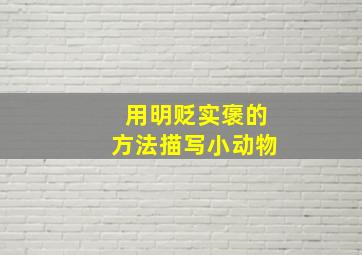 用明贬实褒的
方法描写小动物